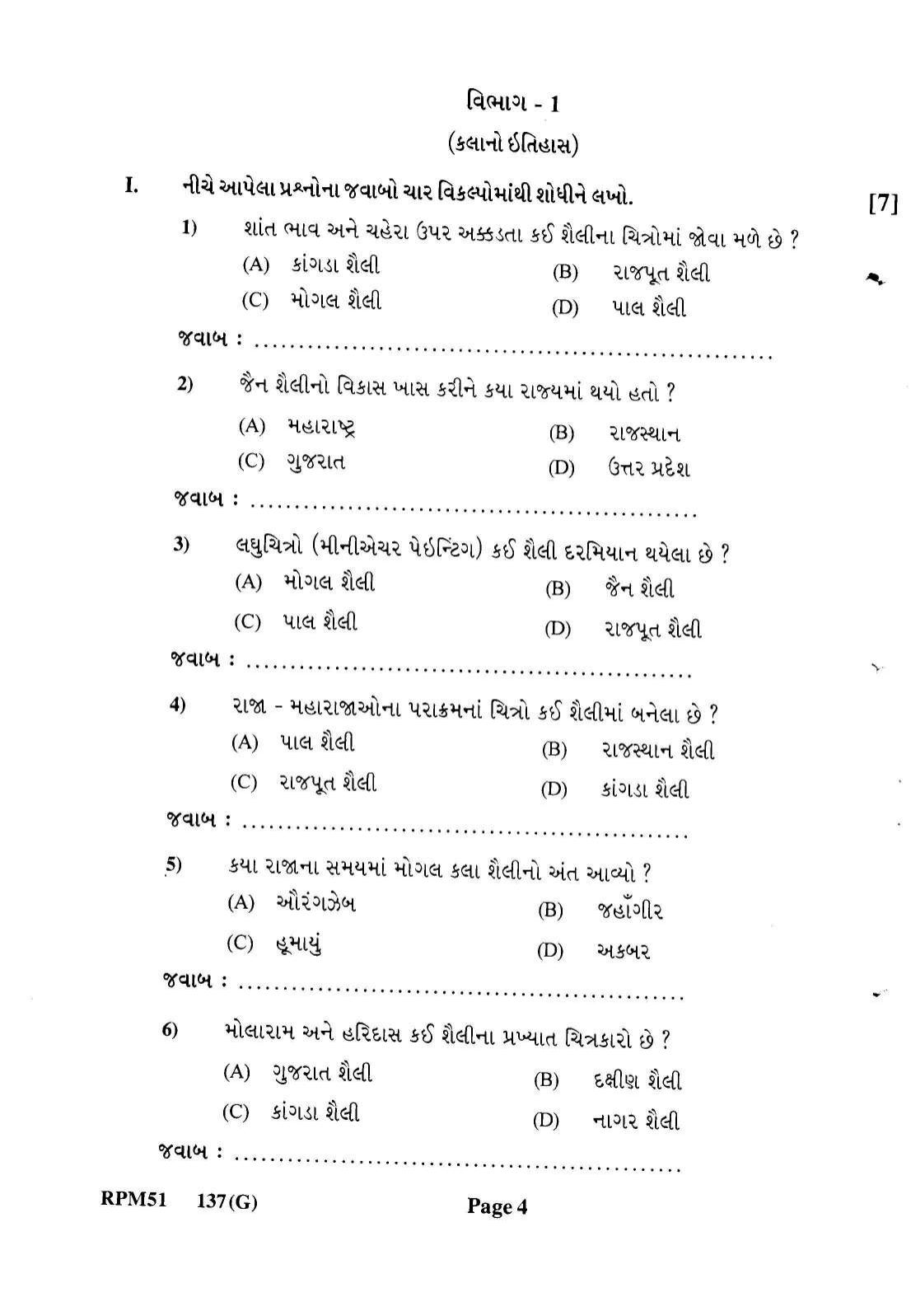 વિભાગ - 1

(કલાનો ઇતિહાસ)

I. નીચે આપેલા પ્રશ્નોના જવાબો ચાર વિકલ્પોમાંથી શોધીને લખો. [7]

1) શાંત ભાવ અને ચહેરા ઉપર અક્કડતા કઈ શૈલીના ચિત્રોમાં જોવા મળે છે ?
(A) કાંગડા શૈલી (B) રાજપૂત શૈલી
(C) મોગલ શૈલી (D) પાલ શૈલી
જવાબ : ____

2) જૈન શૈલીનો વિકાસ ખાસ કરીને કયા રાજ્યમાં થયો હતો ?
(A) મહારાષ્ટ્ર (B) રાજસ્થાન
(C) ગુજરાત (D) ઉત્તર પ્રદેશ
જવાબ : ____

3) લઘુચિત્રો (મીનીએચર પેઇન્ટિંગ) કઈ શૈલી દરમિયાન થયેલા છે ?
(A) મોગલ શૈલી (B) જૈન શૈલી
(C) પાલ શૈલી (D) રાજપૂત શૈલી
જવાબ : ____

4) રાજા - મહારાજાઓના પરાક્રમનાં ચિત્રો કઈ શૈલીમાં બનેલા છે ?
(A) પાલ શૈલી (B) રાજસ્થાન શૈલી
(C) રાજપૂત શૈલી (D) કાંગડા શૈલી
જવાબ : ____

5) કયા રાજાના સમયમાં મોગલ કલા શૈલીનો અંત આવ્યો ?
(A) ઔરંગઝેબ (B) જહાઁગીર
(C) હૂમાયું (D) અકબર
જવાબ : ____

6) મોલારામ અને હરિદાસ કઈ શૈલીના પ્રખ્યાત ચિત્રકારો છે ?
(A) ગુજરાત શૈલી (B) દક્ષીણ શૈલી
(C) કાંગડા શૈલી (D) નાગર શૈલી
જવાબ : ____

RPM51 137(G) Page 4